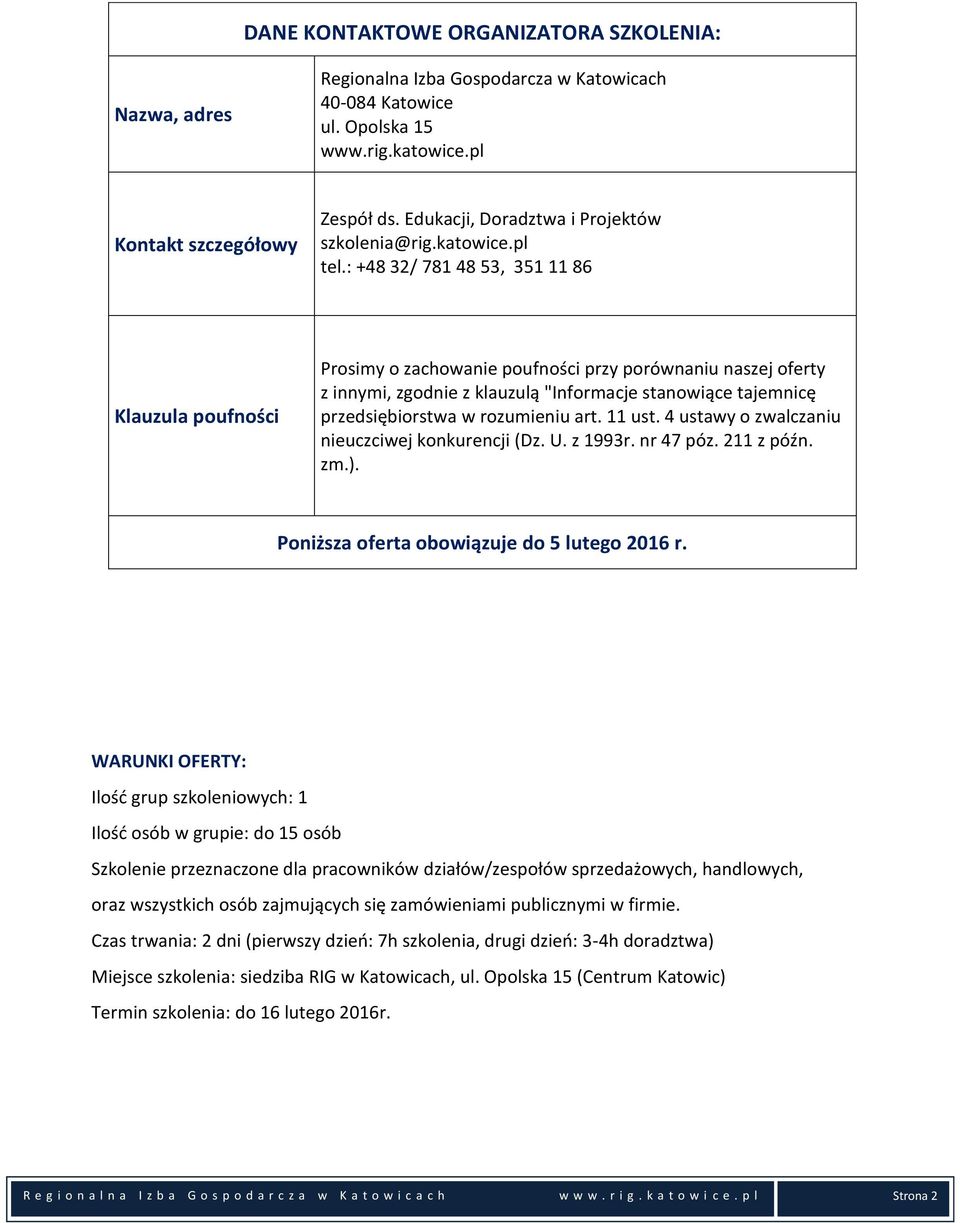 | DANE KONTAKTOWE ORGANIZATORA SZKOLENIA: | |
|---|---|
| Nazwa, adres | Regionalna Izba Gospodarcza w Katowicach 40-084 Katowice ul. Opolska 15 www.rig.katowice.pl |
| Kontakt szczegółowy | Zespół ds. Edukacji, Doradztwa i Projektów szkolenia@rig.katowice.pl tel.: +48 32/ 781 48 53, 351 11 86 |
| Klauzula poufności | Prosimy o zachowanie poufności przy porównaniu naszej oferty z innymi, zgodnie z klauzulą "Informacje stanowiące tajemnicę przedsiębiorstwa w rozumieniu art. 11 ust. 4 ustawy o zwalczaniu nieuczciwej konkurencji (Dz. U. z 1993r. nr 47 póz. 211 z późn. zm.). |
| Poniższa oferta obowiązuje do 5 lutego 2016 r. | |

WARUNKI OFERTY:

Ilość grup szkoleniowych: 1

Ilość osób w grupie: do 15 osób

Szkolenie przeznaczone dla pracowników działów/zespołów sprzedażowych, handlowych, oraz wszystkich osób zajmujących się zamówieniami publicznymi w firmie.

Czas trwania: 2 dni (pierwszy dzień: 7h szkolenia, drugi dzień: 3-4h doradztwa)

Miejsce szkolenia: siedziba RIG w Katowicach, ul. Opolska 15 (Centrum Katowic)

Termin szkolenia: do 16 lutego 2016r.

Regionalna Izba Gospodarcza w Katowicach www.rig.katowice.pl Strona 2